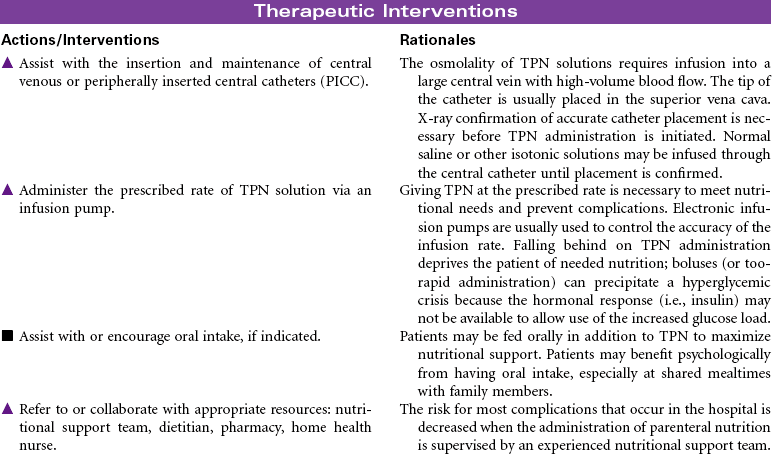 Therapeutic Interventions

| Actions/Interventions | Rationales |
|---|---|
| ▲ Assist with the insertion and maintenance of central venous or peripherally inserted central catheters (PICC). | The osmolality of TPN solutions requires infusion into a large central vein with high-volume blood flow. The tip of the catheter is usually placed in the superior vena cava. X-ray confirmation of accurate catheter placement is necessary before TPN administration is initiated. Normal saline or other isotonic solutions may be infused through the central catheter until placement is confirmed. |
| ▲ Administer the prescribed rate of TPN solution via an infusion pump. | Giving TPN at the prescribed rate is necessary to meet nutritional needs and prevent complications. Electronic infusion pumps are usually used to control the accuracy of the infusion rate. Falling behind on TPN administration deprives the patient of needed nutrition; boluses (or too-rapid administration) can precipitate a hyperglycemic crisis because the hormonal response (i.e., insulin) may not be available to allow use of the increased glucose load. |
| ■ Assist with or encourage oral intake, if indicated. | Patients may be fed orally in addition to TPN to maximize nutritional support. Patients may benefit psychologically from having oral intake, especially at shared mealtimes with family members. |
| ▲ Refer to or collaborate with appropriate resources: nutritional support team, dietitian, pharmacy, home health nurse. | The risk for most complications that occur in the hospital is decreased when the administration of parenteral nutrition is supervised by an experienced nutritional support team. |